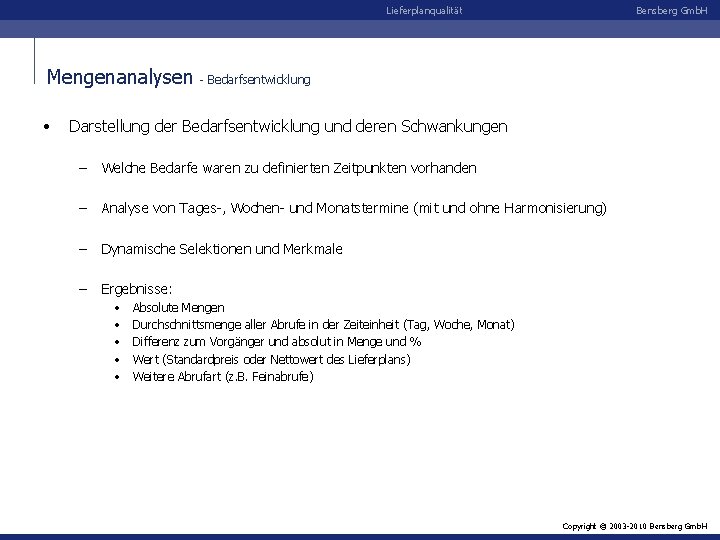 Lieferplanqualität

Bensberg GmbH

Mengenanalysen - Bedarfsentwicklung

• Darstellung der Bedarfsentwicklung und deren Schwankungen

– Welche Bedarfe waren zu definierten Zeitpunkten vorhanden

– Analyse von Tages-, Wochen- und Monatstermine (mit und ohne Harmonisierung)

– Dynamische Selektionen und Merkmale

– Ergebnisse:
• Absolute Mengen
• Durchschnittsmenge aller Abrufe in der Zeiteinheit (Tag, Woche, Monat)
• Differenz zum Vorgänger und absolut in Menge und %
• Wert (Standardpreis oder Nettowert des Lieferplans)
• Weitere Abrufart (z.B. Feinabrufe)

Copyright © 2003-2010 Bensberg GmbH